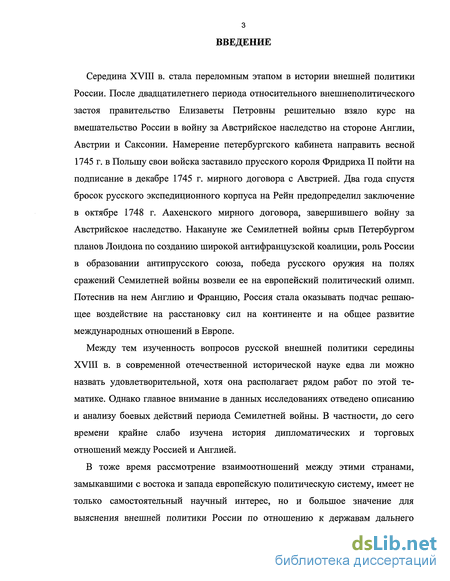 3

ВВЕДЕНИЕ

Середина XVIII в. стала переломным этапом в истории внешней политики России. После двадцатилетнего периода относительного внешнеполитического застоя правительство Елизаветы Петровны решительно взяло курс на вмешательство России в войну за Австрийское наследство на стороне Англии, Австрии и Саксонии. Намерение петербургского кабинета направить весной 1745 г. в Польшу свои войска заставило прусского короля Фридриха II пойти на подписание в декабре 1745 г. мирного договора с Австрией. Два года спустя бросок русского экспедиционного корпуса на Рейн предопределил заключение в октябре 1748 г. Аахенского мирного договора, завершившего войну за Австрийское наследство. Накануне же Семилетней войны срыв Петербургом планов Лондона по созданию широкой антифранцузской коалиции, роль России в образовании антипрусского союза, победа русского оружия на полях сражений Семилетней войны возвели ее на европейский политический олимп. Потеснив на нем Англию и Францию, Россия стала оказывать подчас решающее воздействие на расстановку сил на континенте и на общее развитие международных отношений в Европе.

Между тем изученность вопросов русской внешней политики середины XVIII в. в современной отечественной исторической науке едва ли можно назвать удовлетворительной, хотя она располагает рядом работ по этой тематике. Однако главное внимание в данных исследованиях отведено описанию и анализу боевых действий периода Семилетней войны. В частности, до сего времени крайне слабо изучена история дипломатических и торговых отношений между Россией и Англией.

В тоже время рассмотрение взаимоотношений между этими странами, замыкавшими с востока и запада европейскую политическую систему, имеет не только самостоятельный научный интерес, но и большое значение для выяснения внешней политики России по отношению к державам дальнего

dsLib.net
библиотека диссертаций